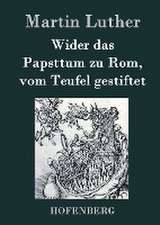 Martin Luther

Wider das Papsttum zu Rom, vom Teufel gestiftet

HOFENBERG